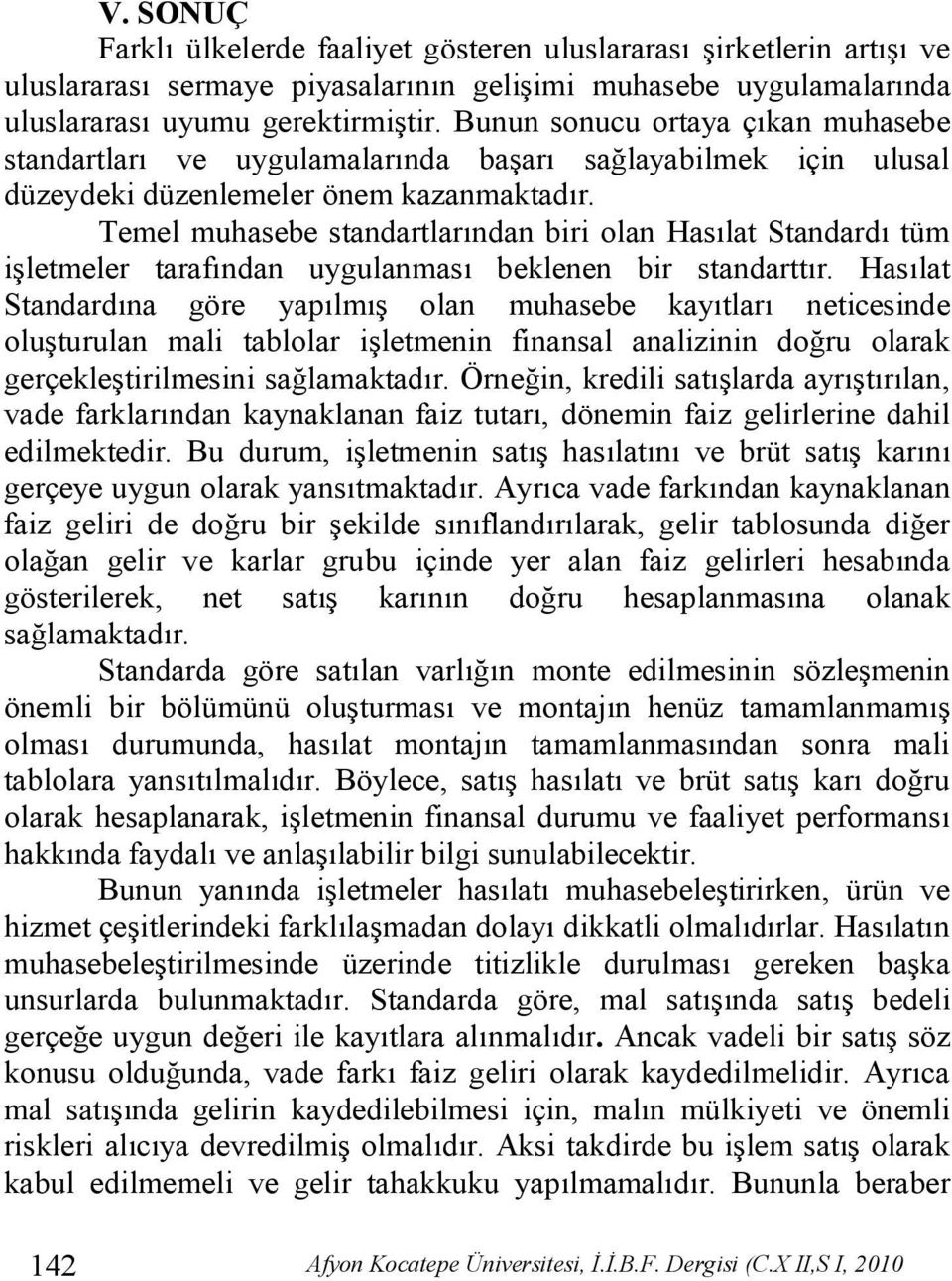 V. SONUÇ

Farklı ülkelerde faaliyet gösteren uluslararası şirketlerin artışı ve uluslararası sermaye piyasalarının gelişimi muhasebe uygulamalarında uluslararası uyumu gerektirmiştir. Bunun sonucu ortaya çıkan muhasebe standartları ve uygulamalarında başarı sağlayabilmek için ulusal düzeydeki düzenlemeler önem kazanmaktadır.

Temel muhasebe standartlarından biri olan Hasılat Standardı tüm işletmeler tarafından uygulanması beklenen bir standarttır. Hasılat Standardına göre yapılmış olan muhasebe kayıtları neticesinde oluşturulan mali tablolar işletmenin finansal analizinin doğru olarak gerçekleştirilmesini sağlamaktadır. Örneğin, kredili satışlarda ayrıştırılan, vade farklarından kaynaklanan faiz tutarı, dönemin faiz gelirlerine dahil edilmektedir. Bu durum, işletmenin satış hasılatını ve brüt satış karını gerçeye uygun olarak yansıtmaktadır. Ayrıca vade farkından kaynaklanan faiz geliri de doğru bir şekilde sınıflandırılarak, gelir tablosunda diğer olağan gelir ve karlar grubu içinde yer alan faiz gelirleri hesabında gösterilerek, net satış karının doğru hesaplanmasına olanak sağlamaktadır.

Standarda göre satılan varlığın monte edilmesinin sözleşmenin önemli bir bölümünü oluşturması ve montajın henüz tamamlanmamış olması durumunda, hasılat montajın tamamlanmasından sonra mali tablolara yansıtılmalıdır. Böylece, satış hasılatı ve brüt satış karı doğru olarak hesaplanarak, işletmenin finansal durumu ve faaliyet performansı hakkında faydalı ve anlaşılabilir bilgi sunulabilecektir.

Bunun yanında işletmeler hasılatı muhasebeleştirirken, ürün ve hizmet çeşitlerindeki farklılaşmadan dolayı dikkatli olmalıdırlar. Hasılatın muhasebeleştirilmesinde üzerinde titizlikle durulması gereken başka unsurlarda bulunmaktadır. Standarda göre, mal satışında satış bedeli gerçeğe uygun değeri ile kayıtlara alınmalıdır. Ancak vadeli bir satış söz konusu olduğunda, vade farkı faiz geliri olarak kaydedilmelidir. Ayrıca mal satışında gelirin kaydedilebilmesi için, malın mülkiyeti ve önemli riskleri alıcıya devredilmiş olmalıdır. Aksi takdirde bu işlem satış olarak kabul edilmemeli ve gelir tahakkuku yapılmamalıdır. Bununla beraber

142 Afyon Kocatepe Üniversitesi, İ.İ.B.F. Dergisi (C.X II,S I, 2010